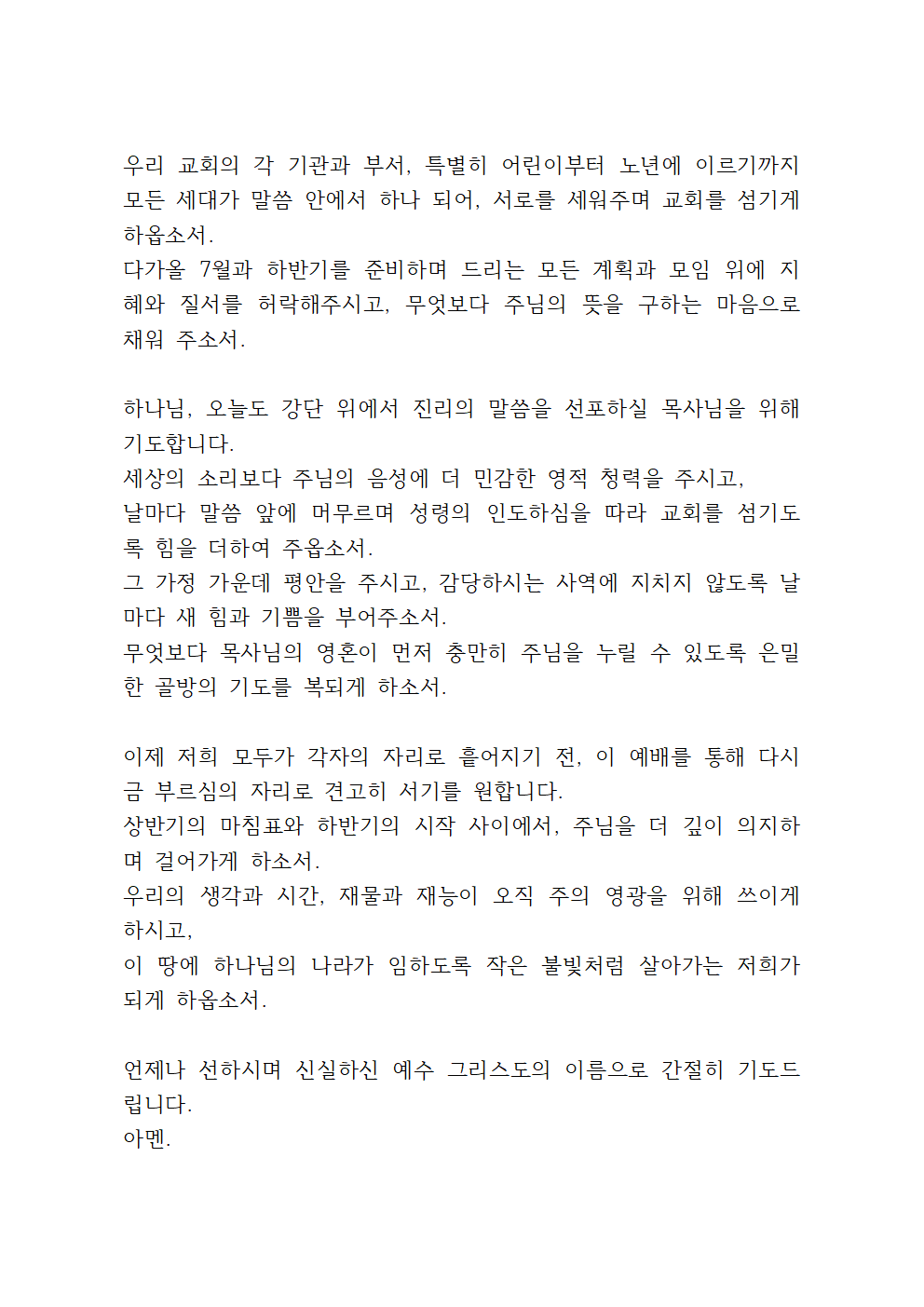 우리 교회의 각 기관과 부서, 특별히 어린이부터 노년에 이르기까지 모든 세대가 말씀 안에서 하나 되어, 서로를 세워주며 교회를 섬기게 하옵소서.
다가올 7월과 하반기를 준비하며 드리는 모든 계획과 모임 위에 지혜와 질서를 허락해주시고, 무엇보다 주님의 뜻을 구하는 마음으로 채워 주소서.

하나님, 오늘도 강단 위에서 진리의 말씀을 선포하실 목사님을 위해 기도합니다.
세상의 소리보다 주님의 음성에 더 민감한 영적 청력을 주시고,
날마다 말씀 앞에 머무르며 성령의 인도하심을 따라 교회를 섬기도록 힘을 더하여 주옵소서.
그 가정 가운데 평안을 주시고, 감당하시는 사역에 지치지 않도록 날마다 새 힘과 기쁨을 부어주소서.
무엇보다 목사님의 영혼이 먼저 충만히 주님을 누릴 수 있도록 은밀한 골방의 기도를 복되게 하소서.

이제 저희 모두가 각자의 자리로 흩어지기 전, 이 예배를 통해 다시금 부르심의 자리로 견고히 서기를 원합니다.
상반기의 마침표와 하반기의 시작 사이에서, 주님을 더 깊이 의지하며 걸어가게 하소서.
우리의 생각과 시간, 재물과 재능이 오직 주의 영광을 위해 쓰이게 하시고,
이 땅에 하나님의 나라가 임하도록 작은 불빛처럼 살아가는 저희가 되게 하옵소서.

언제나 선하시며 신실하신 예수 그리스도의 이름으로 간절히 기도드립니다.
아멘.